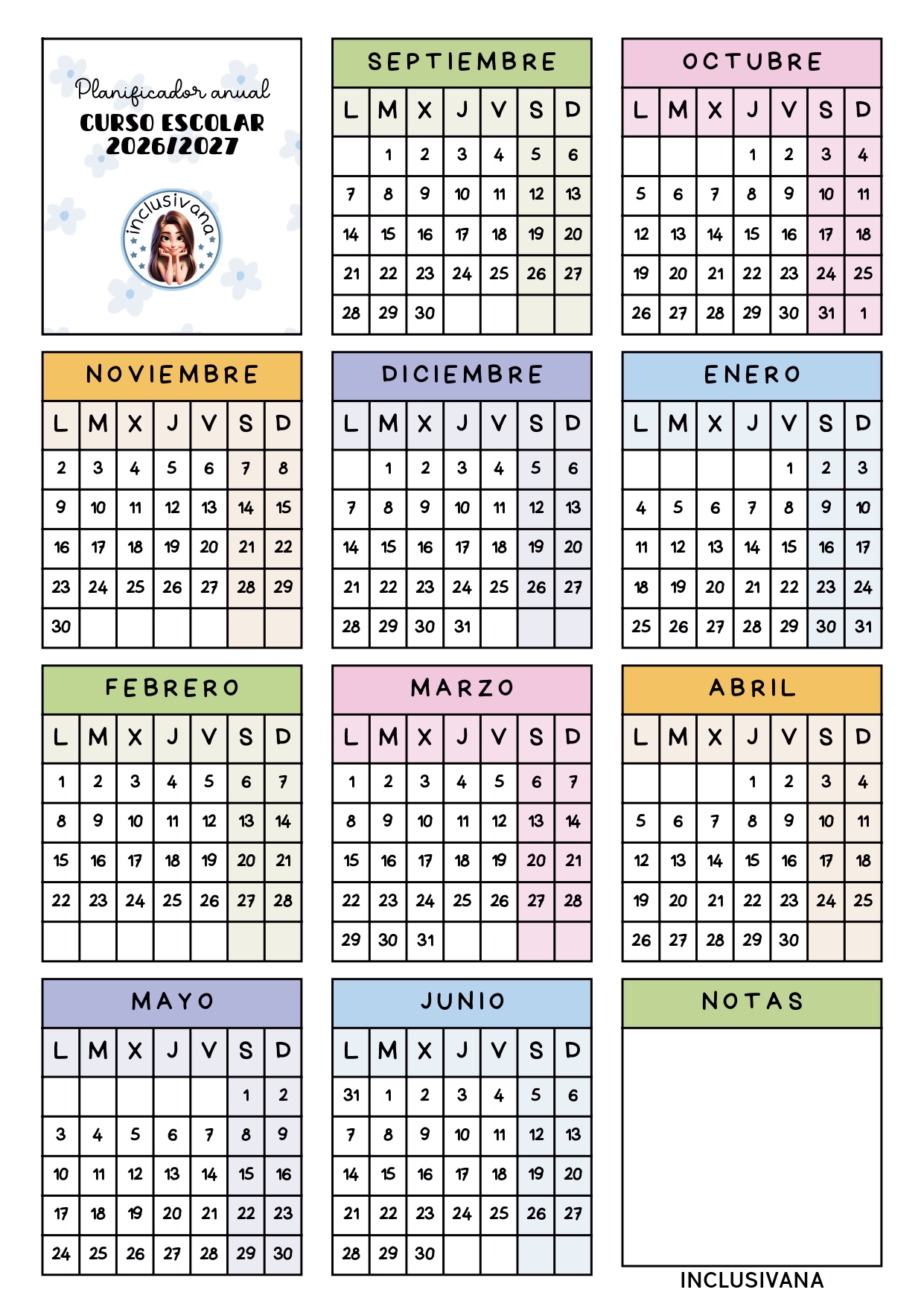 Planificador anual
CURSO ESCOLAR 2026/2027

inclusivana

SEPTIEMBRE

| L | M | X | J | V | S | D |
|---|---|---|---|---|---|---|
|  | 1 | 2 | 3 | 4 | 5 | 6 |
| 7 | 8 | 9 | 10 | 11 | 12 | 13 |
| 14 | 15 | 16 | 17 | 18 | 19 | 20 |
| 21 | 22 | 23 | 24 | 25 | 26 | 27 |
| 28 | 29 | 30 |  |  |  |  |

OCTUBRE

| L | M | X | J | V | S | D |
|---|---|---|---|---|---|---|
|  |  |  | 1 | 2 | 3 | 4 |
| 5 | 6 | 7 | 8 | 9 | 10 | 11 |
| 12 | 13 | 14 | 15 | 16 | 17 | 18 |
| 19 | 20 | 21 | 22 | 23 | 24 | 25 |
| 26 | 27 | 28 | 29 | 30 | 31 | 1 |

NOVIEMBRE

| L | M | X | J | V | S | D |
|---|---|---|---|---|---|---|
| 2 | 3 | 4 | 5 | 6 | 7 | 8 |
| 9 | 10 | 11 | 12 | 13 | 14 | 15 |
| 16 | 17 | 18 | 19 | 20 | 21 | 22 |
| 23 | 24 | 25 | 26 | 27 | 28 | 29 |
| 30 |  |  |  |  |  |  |

DICIEMBRE

| L | M | X | J | V | S | D |
|---|---|---|---|---|---|---|
|  | 1 | 2 | 3 | 4 | 5 | 6 |
| 7 | 8 | 9 | 10 | 11 | 12 | 13 |
| 14 | 15 | 16 | 17 | 18 | 19 | 20 |
| 21 | 22 | 23 | 24 | 25 | 26 | 27 |
| 28 | 29 | 30 | 31 |  |  |  |

ENERO

| L | M | X | J | V | S | D |
|---|---|---|---|---|---|---|
|  |  |  |  | 1 | 2 | 3 |
| 4 | 5 | 6 | 7 | 8 | 9 | 10 |
| 11 | 12 | 13 | 14 | 15 | 16 | 17 |
| 18 | 19 | 20 | 21 | 22 | 23 | 24 |
| 25 | 26 | 27 | 28 | 29 | 30 | 31 |

FEBRERO

| L | M | X | J | V | S | D |
|---|---|---|---|---|---|---|
| 1 | 2 | 3 | 4 | 5 | 6 | 7 |
| 8 | 9 | 10 | 11 | 12 | 13 | 14 |
| 15 | 16 | 17 | 18 | 19 | 20 | 21 |
| 22 | 23 | 24 | 25 | 26 | 27 | 28 |
|  |  |  |  |  |  |  |

MARZO

| L | M | X | J | V | S | D |
|---|---|---|---|---|---|---|
| 1 | 2 | 3 | 4 | 5 | 6 | 7 |
| 8 | 9 | 10 | 11 | 12 | 13 | 14 |
| 15 | 16 | 17 | 18 | 19 | 20 | 21 |
| 22 | 23 | 24 | 25 | 26 | 27 | 28 |
| 29 | 30 | 31 |  |  |  |  |

ABRIL

| L | M | X | J | V | S | D |
|---|---|---|---|---|---|---|
|  |  |  | 1 | 2 | 3 | 4 |
| 5 | 6 | 7 | 8 | 9 | 10 | 11 |
| 12 | 13 | 14 | 15 | 16 | 17 | 18 |
| 19 | 20 | 21 | 22 | 23 | 24 | 25 |
| 26 | 27 | 28 | 29 | 30 |  |  |

MAYO

| L | M | X | J | V | S | D |
|---|---|---|---|---|---|---|
|  |  |  |  |  | 1 | 2 |
| 3 | 4 | 5 | 6 | 7 | 8 | 9 |
| 10 | 11 | 12 | 13 | 14 | 15 | 16 |
| 17 | 18 | 19 | 20 | 21 | 22 | 23 |
| 24 | 25 | 26 | 27 | 28 | 29 | 30 |

JUNIO

| L | M | X | J | V | S | D |
|---|---|---|---|---|---|---|
| 31 | 1 | 2 | 3 | 4 | 5 | 6 |
| 7 | 8 | 9 | 10 | 11 | 12 | 13 |
| 14 | 15 | 16 | 17 | 18 | 19 | 20 |
| 21 | 22 | 23 | 24 | 25 | 26 | 27 |
| 28 | 29 | 30 |  |  |  |  |

NOTAS

INCLUSIVANA